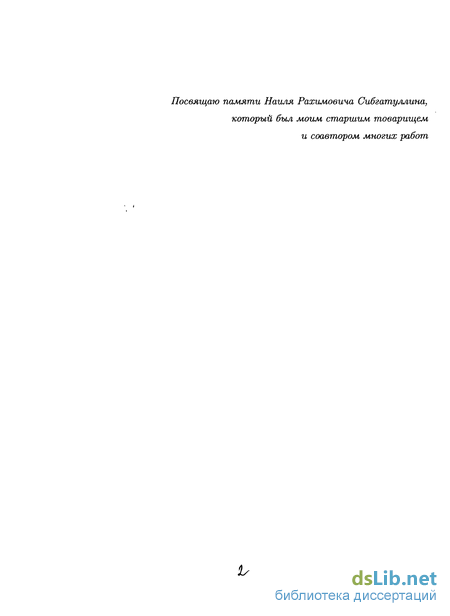 Посвящаю памяти Наиля Рахимовича Сибгатуллина, который был моим старшим товарищем и соавтором многих работ

2

dsLib.net
библиотека диссертаций